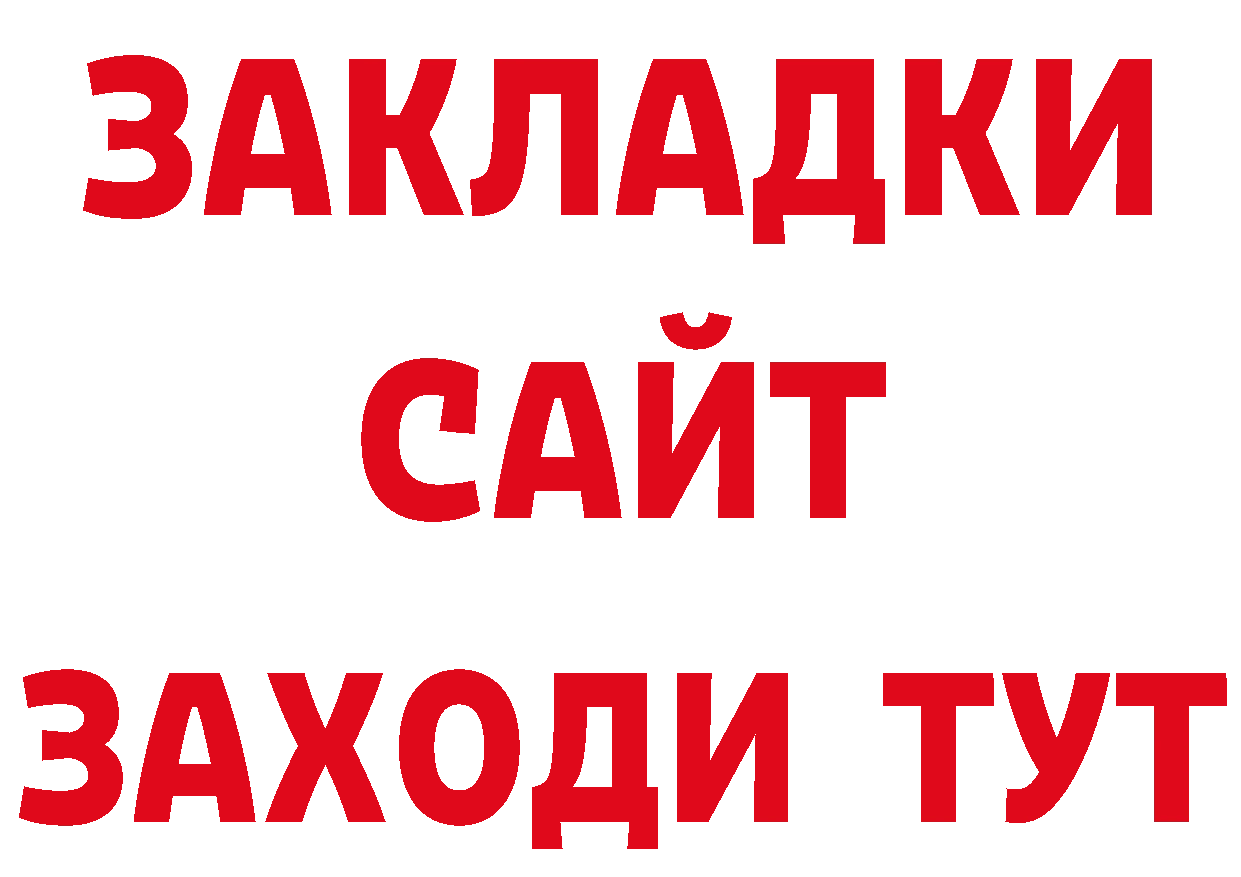 ЗАКЛАДКИ
САЙТ
ЗАХОДИ ТУТ